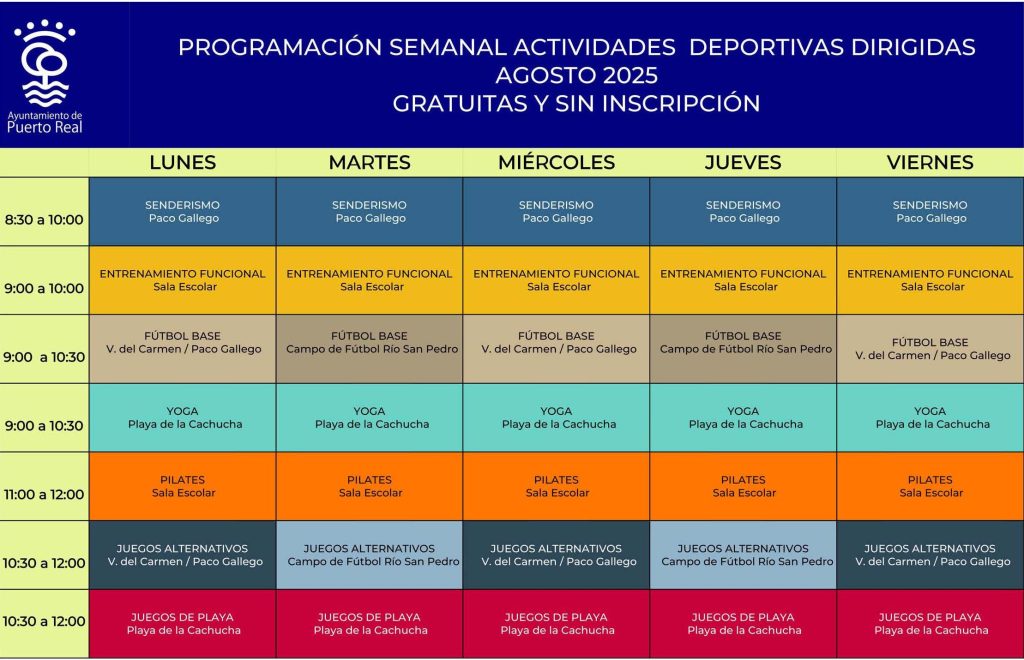 Ayuntamiento de Puerto Real

PROGRAMACIÓN SEMANAL ACTIVIDADES DEPORTIVAS DIRIGIDAS
AGOSTO 2025
GRATUITAS Y SIN INSCRIPCIÓN

| | LUNES | MARTES | MIÉRCOLES | JUEVES | VIERNES |
|---|---|---|---|---|---|
| 8:30 a 10:00 | SENDERISMO Paco Gallego | SENDERISMO Paco Gallego | SENDERISMO Paco Gallego | SENDERISMO Paco Gallego | SENDERISMO Paco Gallego |
| 9:00 a 10:00 | ENTRENAMIENTO FUNCIONAL Sala Escolar | ENTRENAMIENTO FUNCIONAL Sala Escolar | ENTRENAMIENTO FUNCIONAL Sala Escolar | ENTRENAMIENTO FUNCIONAL Sala Escolar | ENTRENAMIENTO FUNCIONAL Sala Escolar |
| 9:00 a 10:30 | FÚTBOL BASE V. del Carmen / Paco Gallego | FÚTBOL BASE Campo de Fútbol Río San Pedro | FÚTBOL BASE V. del Carmen / Paco Gallego | FÚTBOL BASE Campo de Fútbol Río San Pedro | FÚTBOL BASE V. del Carmen / Paco Gallego |
| 9:00 a 10:30 | YOGA Playa de la Cachucha | YOGA Playa de la Cachucha | YOGA Playa de la Cachucha | YOGA Playa de la Cachucha | YOGA Playa de la Cachucha |
| 11:00 a 12:00 | PILATES Sala Escolar | PILATES Sala Escolar | PILATES Sala Escolar | PILATES Sala Escolar | PILATES Sala Escolar |
| 10:30 a 12:00 | JUEGOS ALTERNATIVOS V. del Carmen / Paco Gallego | JUEGOS ALTERNATIVOS Campo de Fútbol Río San Pedro | JUEGOS ALTERNATIVOS V. del Carmen / Paco Gallego | JUEGOS ALTERNATIVOS Campo de Fútbol Río San Pedro | JUEGOS ALTERNATIVOS V. del Carmen / Paco Gallego |
| 10:30 a 12:00 | JUEGOS DE PLAYA Playa de la Cachucha | JUEGOS DE PLAYA Playa de la Cachucha | JUEGOS DE PLAYA Playa de la Cachucha | JUEGOS DE PLAYA Playa de la Cachucha | JUEGOS DE PLAYA Playa de la Cachucha |